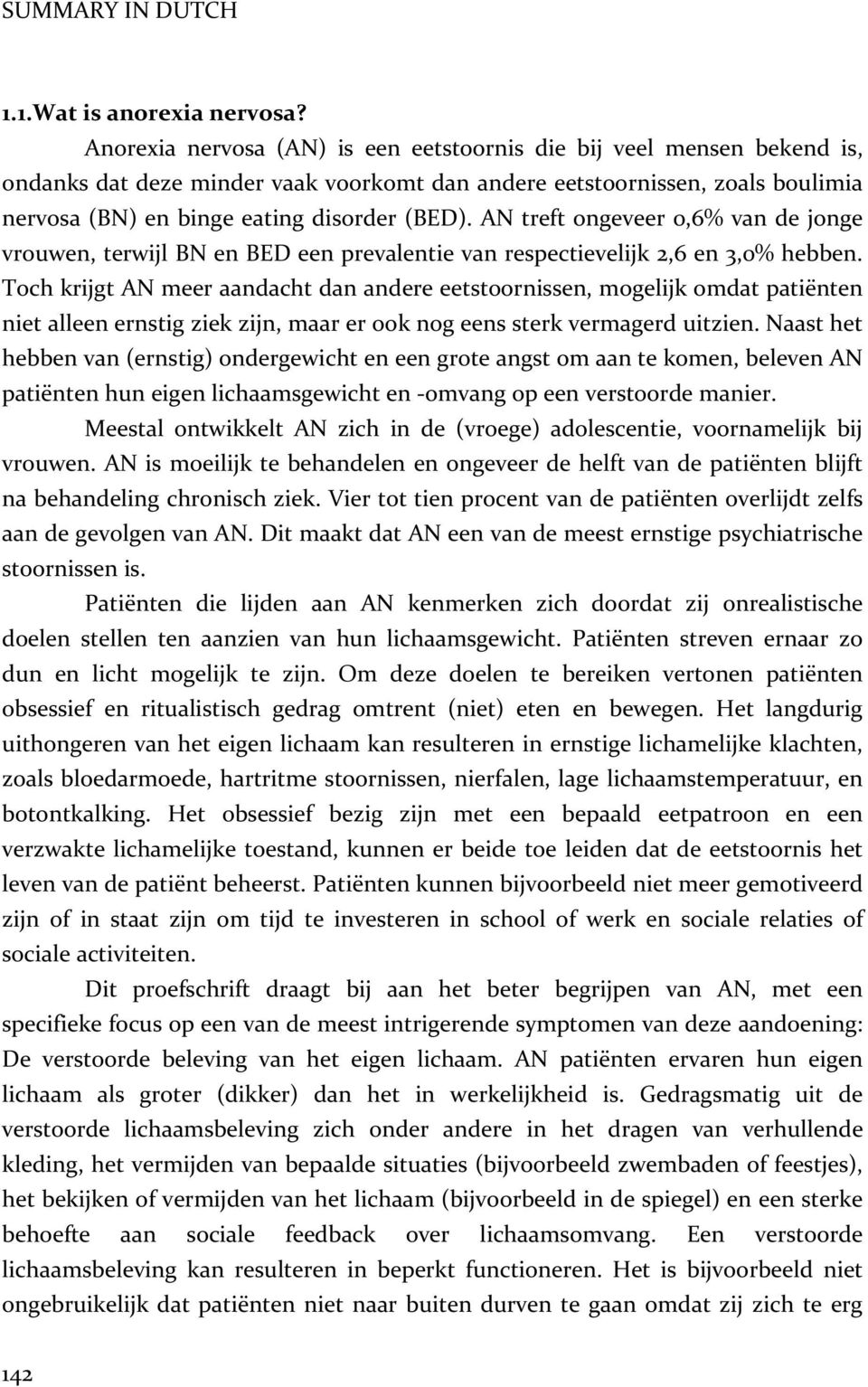 SUMMARY IN DUTCH

1.1.Wat is anorexia nervosa?

Anorexia nervosa (AN) is een eetstoornis die bij veel mensen bekend is, ondanks dat deze minder vaak voorkomt dan andere eetstoornissen, zoals boulimia nervosa (BN) en binge eating disorder (BED). AN treft ongeveer 0,6% van de jonge vrouwen, terwijl BN en BED een prevalentie van respectievelijk 2,6 en 3,0% hebben. Toch krijgt AN meer aandacht dan andere eetstoornissen, mogelijk omdat patiënten niet alleen ernstig ziek zijn, maar er ook nog eens sterk vermagerd uitzien. Naast het hebben van (ernstig) ondergewicht en een grote angst om aan te komen, beleven AN patiënten hun eigen lichaamsgewicht en -omvang op een verstoorde manier.

Meestal ontwikkelt AN zich in de (vroege) adolescentie, voornamelijk bij vrouwen. AN is moeilijk te behandelen en ongeveer de helft van de patiënten blijft na behandeling chronisch ziek. Vier tot tien procent van de patiënten overlijdt zelfs aan de gevolgen van AN. Dit maakt dat AN een van de meest ernstige psychiatrische stoornissen is.

Patiënten die lijden aan AN kenmerken zich doordat zij onrealistische doelen stellen ten aanzien van hun lichaamsgewicht. Patiënten streven ernaar zo dun en licht mogelijk te zijn. Om deze doelen te bereiken vertonen patiënten obsessief en ritualistisch gedrag omtrent (niet) eten en bewegen. Het langdurig uithongeren van het eigen lichaam kan resulteren in ernstige lichamelijke klachten, zoals bloedarmoede, hartritme stoornissen, nierfalen, lage lichaamstemperatuur, en botontkalking. Het obsessief bezig zijn met een bepaald eetpatroon en een verzwakte lichamelijke toestand, kunnen er beide toe leiden dat de eetstoornis het leven van de patiënt beheerst. Patiënten kunnen bijvoorbeeld niet meer gemotiveerd zijn of in staat zijn om tijd te investeren in school of werk en sociale relaties of sociale activiteiten.

Dit proefschrift draagt bij aan het beter begrijpen van AN, met een specifieke focus op een van de meest intrigerende symptomen van deze aandoening: De verstoorde beleving van het eigen lichaam. AN patiënten ervaren hun eigen lichaam als groter (dikker) dan het in werkelijkheid is. Gedragsmatig uit de verstoorde lichaamsbeleving zich onder andere in het dragen van verhullende kleding, het vermijden van bepaalde situaties (bijvoorbeeld zwembaden of feestjes), het bekijken of vermijden van het lichaam (bijvoorbeeld in de spiegel) en een sterke behoefte aan sociale feedback over lichaamsomvang. Een verstoorde lichaamsbeleving kan resulteren in beperkt functioneren. Het is bijvoorbeeld niet ongebruikelijk dat patiënten niet naar buiten durven te gaan omdat zij zich te erg

142